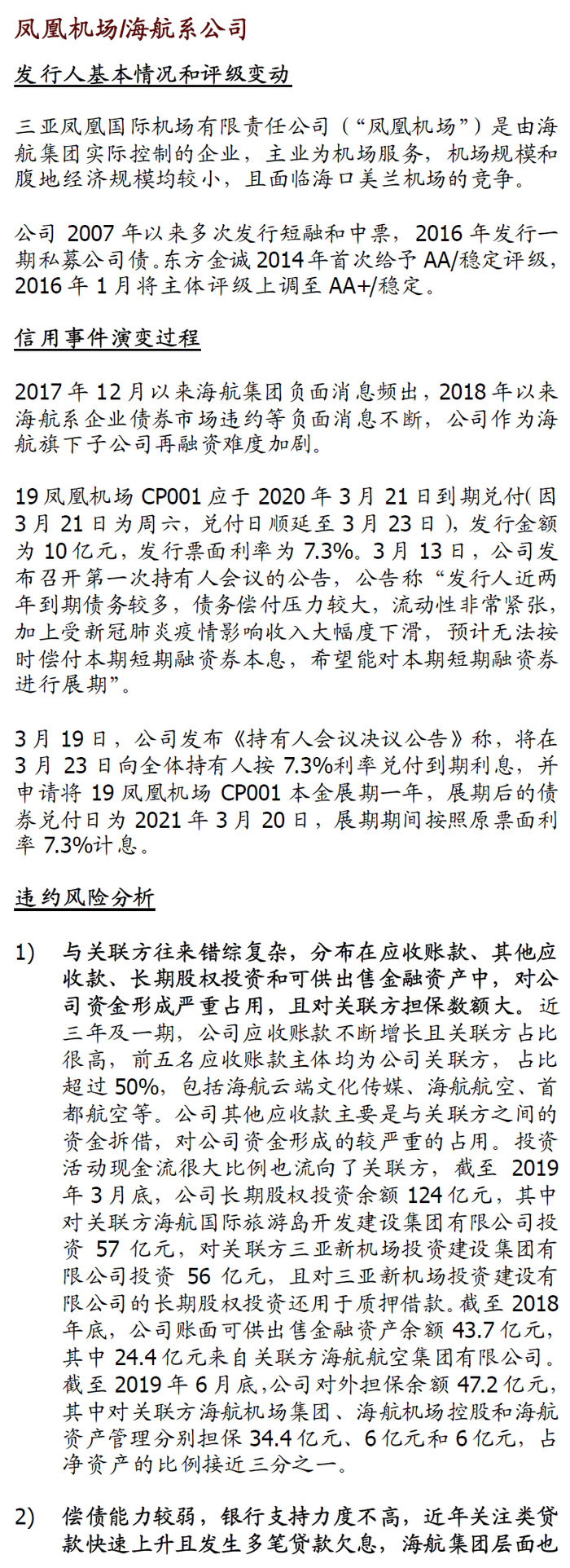 凤凰机场/海航系公司

发行人基本情况和评级变动

三亚凤凰国际机场有限责任公司（“凤凰机场”）是由海航集团实际控制的企业，主业为机场服务，机场规模和腹地经济规模均较小，且面临海口美兰机场的竞争。

公司 2007 年以来多次发行短融和中票，2016 年发行一期私募公司债。东方金诚 2014 年首次给予 AA/稳定评级，2016 年 1 月将主体评级上调至 AA+/稳定。

信用事件演变过程

2017 年 12 月以来海航集团负面消息频出，2018 年以来海航系企业债券市场违约等负面消息不断，公司作为海航旗下子公司再融资难度加剧。

19 凤凰机场 CP001 应于 2020 年 3 月 21 日到期兑付(因 3 月 21 日为周六，兑付日顺延至 3 月 23 日)，发行金额为 10 亿元，发行票面利率为 7.3%。3 月 13 日，公司发布召开第一次持有人会议的公告，公告称“发行人近两年到期债务较多，债务偿付压力较大，流动性非常紧张，加上受新冠肺炎疫情影响收入大幅度下滑，预计无法按时偿付本期短期融资券本息，希望能对本期短期融资券进行展期”。

3 月 19 日，公司发布《持有人会议决议公告》称，将在 3 月 23 日向全体持有人按 7.3%利率兑付到期利息，并申请将 19 凤凰机场 CP001 本金展期一年，展期后的债券兑付日为 2021 年 3 月 20 日，展期期间按照原票面利率 7.3%计息。

违约风险分析

1) 与关联方往来错综复杂，分布在应收账款、其他应收款、长期股权投资和可供出售金融资产中，对公司资金形成严重占用，且对关联方担保数额大。近三年及一期，公司应收账款不断增长且关联方占比很高，前五名应收账款主体均为公司关联方，占比超过 50%，包括海航云端文化传媒、海航航空、首都航空等。公司其他应收款主要是与关联方之间的资金拆借，对公司资金形成的较严重的占用。投资活动现金流很大比例也流向了关联方，截至 2019 年 3 月底，公司长期股权投资余额 124 亿元，其中对关联方海航国际旅游岛开发建设集团有限公司投资 57 亿元，对关联方三亚新机场投资建设集团有限公司投资 56 亿元，且对三亚新机场投资建设有限公司的长期股权投资还用于质押借款。截至 2018 年底，公司账面可供出售金融资产余额 43.7 亿元，其中 24.4 亿元来自关联方海航航空集团有限公司。截至 2019 年 6 月底，公司对外担保余额 47.2 亿元，其中对关联方海航机场集团、海航机场控股和海航资产管理分别担保 34.4 亿元、6 亿元和 6 亿元，占净资产的比例接近三分之一。

2) 偿债能力较弱，银行支持力度不高，近年关注类贷款快速上升且发生多笔贷款欠息，海航集团层面也